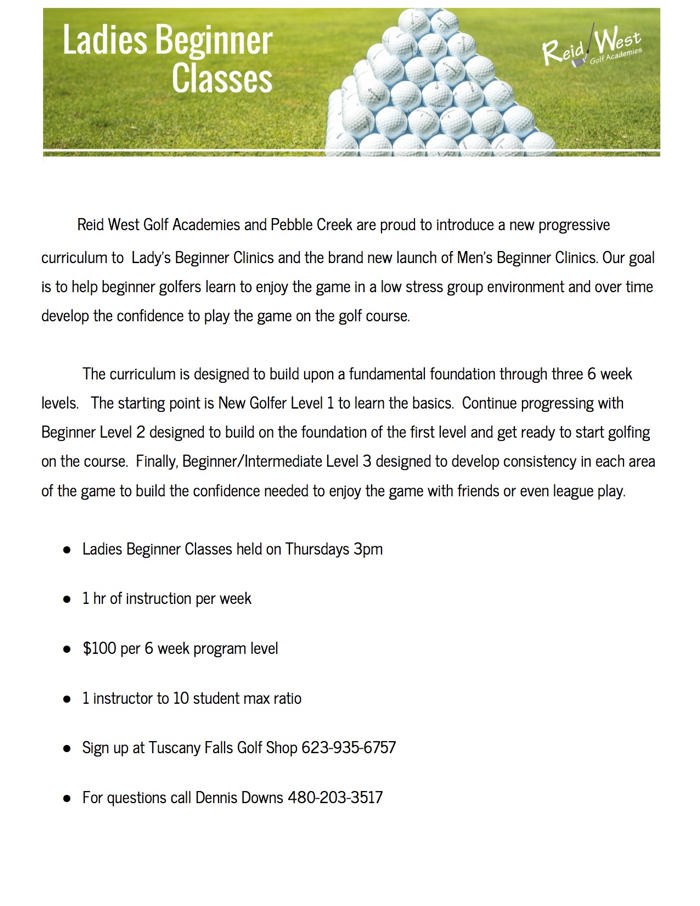 Ladies Beginner Classes

Reid West Golf Academies

Reid West Golf Academies and Pebble Creek are proud to introduce a new progressive curriculum to Lady's Beginner Clinics and the brand new launch of Men's Beginner Clinics. Our goal is to help beginner golfers learn to enjoy the game in a low stress group environment and over time develop the confidence to play the game on the golf course.

The curriculum is designed to build upon a fundamental foundation through three 6 week levels. The starting point is New Golfer Level 1 to learn the basics. Continue progressing with Beginner Level 2 designed to build on the foundation of the first level and get ready to start golfing on the course. Finally, Beginner/Intermediate Level 3 designed to develop consistency in each area of the game to build the confidence needed to enjoy the game with friends or even league play.

- Ladies Beginner Classes held on Thursdays 3pm
- 1 hr of instruction per week
- \$100 per 6 week program level
- 1 instructor to 10 student max ratio
- Sign up at Tuscany Falls Golf Shop 623-935-6757
- For questions call Dennis Downs 480-203-3517